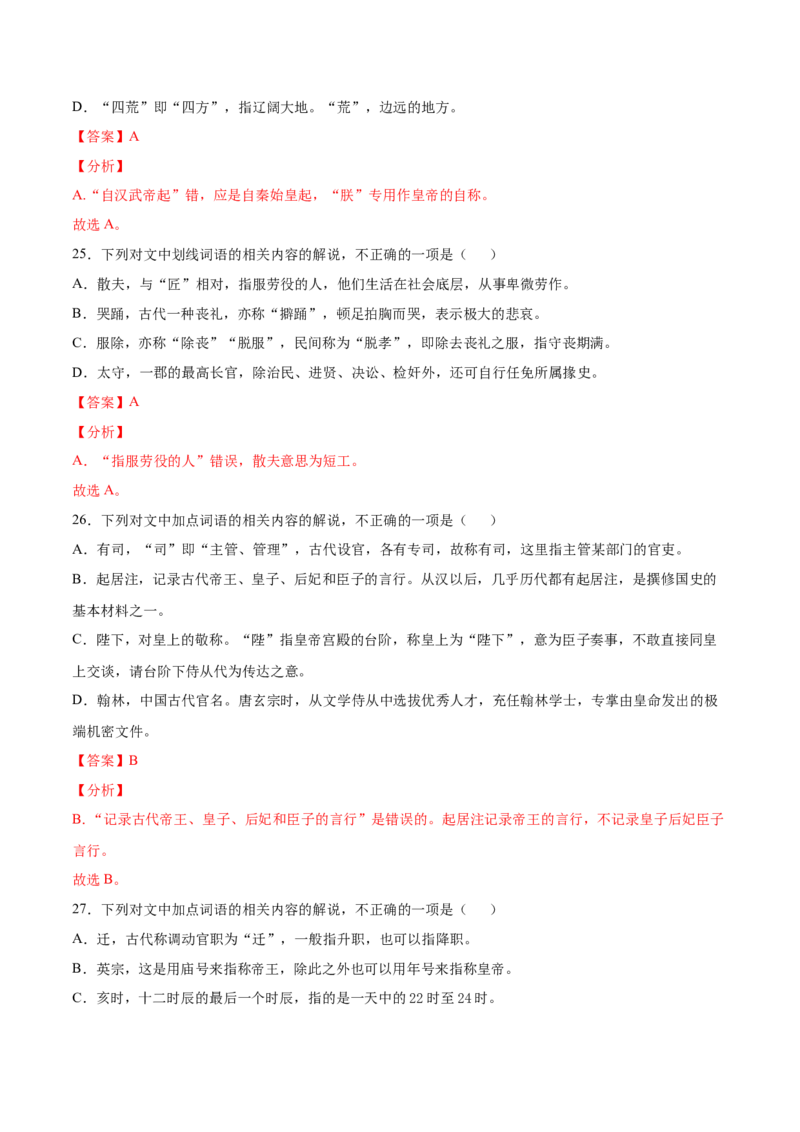 D．“四荒”即“四方”，指辽阔大地。“荒”，边远的地方。

【答案】A

【分析】

A.“自汉武帝起”错，应是自秦始皇起，“朕”专用作皇帝的自称。

故选 A。

25．下列对文中划线词语的相关内容的解说，不正确的一项是（　　）

A．散夫，与“匠”相对，指服劳役的人，他们生活在社会底层，从事卑微劳作。

B．哭踊，古代一种丧礼，亦称“擗踊”，顿足拍胸而哭，表示极大的悲哀。

C．服除，亦称“除丧”“脱服”，民间称为“脱孝”，即除去丧礼之服，指守丧期满。

D．太守，一郡的最高长官，除治民、进贤、决讼、检奸外，还可自行任免所属掾史。

【答案】A

【分析】

A．“指服劳役的人”错误，散夫意思为短工。

故选 A。

26．下列对文中加点词语的相关内容的解说，不正确的一项是（　　）

A．有司，“司”即“主管、管理”，古代设官，各有专司，故称有司，这里指主管某部门的官吏。

B．起居注，记录古代帝王、皇子、后妃和臣子的言行。从汉以后，几乎历代都有起居注，是撰修国史的基本材料之一。

C．陛下，对皇上的敬称。“陛”指皇帝宫殿的台阶，称皇上为“陛下”，意为臣子奏事，不敢直接同皇上交谈，请台阶下侍从代为传达之意。

D．翰林，中国古代官名。唐玄宗时，从文学侍从中选拔优秀人才，充任翰林学士，专掌由皇命发出的极端机密文件。

【答案】B

【分析】

B.“记录古代帝王、皇子、后妃和臣子的言行”是错误的。起居注记录帝王的言行，不记录皇子后妃臣子言行。

故选 B。

27．下列对文中加点词语的相关内容的解说，不正确的一项是（　　）

A．迁，古代称调动官职为“迁”，一般指升职，也可以指降职。

B．英宗，这是用庙号来指称帝王，除此之外也可以用年号来指称皇帝。

C．亥时，十二时辰的最后一个时辰，指的是一天中的 22 时至 24 时。